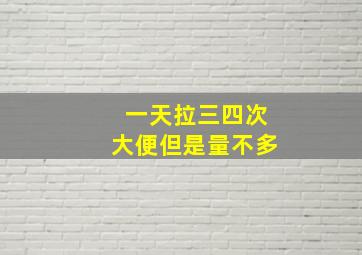 一天拉三四次
大便但是量不多